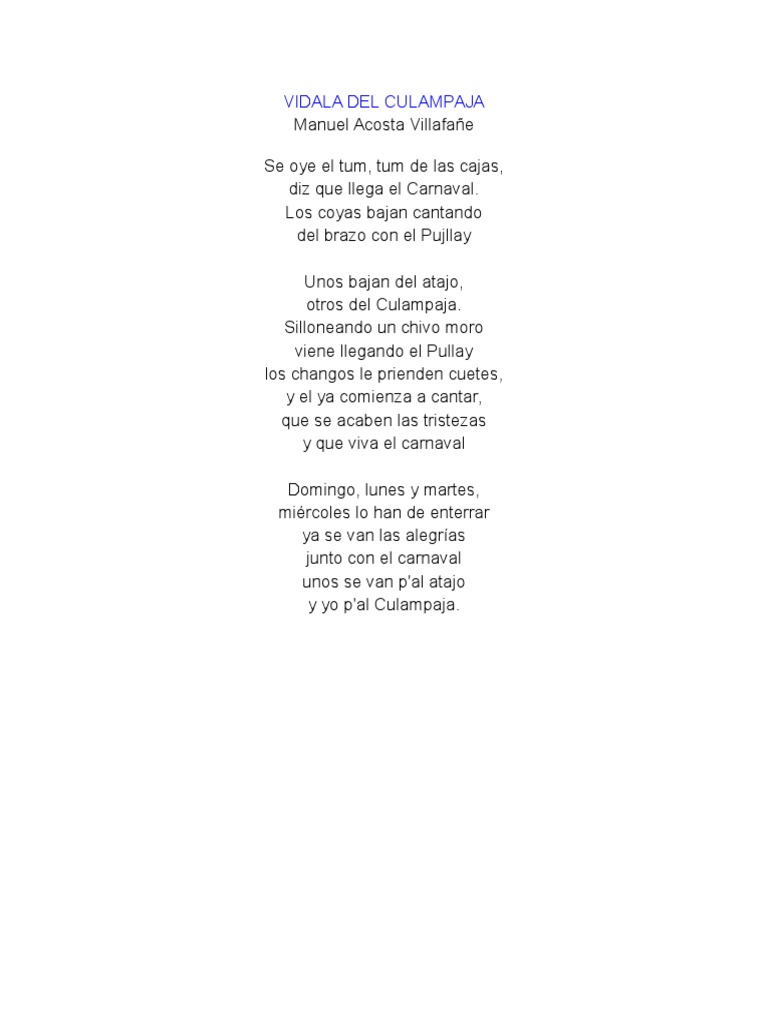 VIDALA DEL CULAMPAJA
Manuel Acosta Villafañe

Se oye el tum, tum de las cajas,
diz que llega el Carnaval.
Los coyas bajan cantando
del brazo con el Pujllay

Unos bajan del atajo,
otros del Culampaja.
Silloneando un chivo moro
viene llegando el Pullay
los changos le prienden cuetes,
y el ya comienza a cantar,
que se acaben las tristezas
y que viva el carnaval

Domingo, lunes y martes,
miércoles lo han de enterrar
ya se van las alegrías
junto con el carnaval
unos se van p'al atajo
y yo p'al Culampaja.